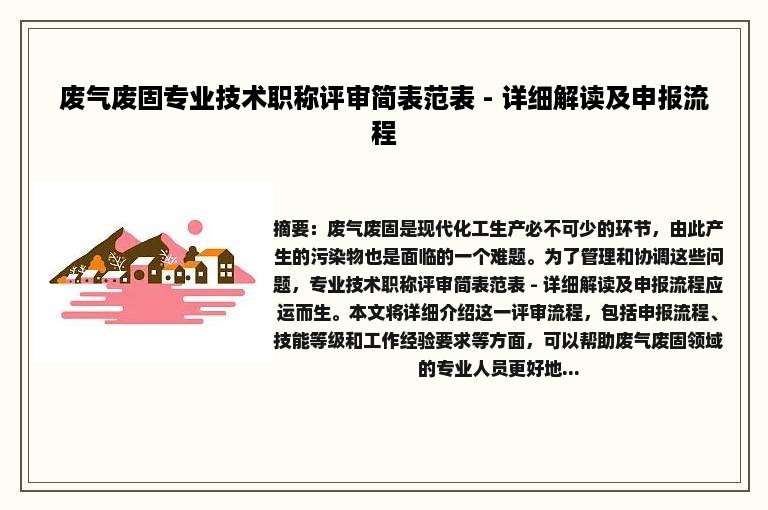 废气废固专业技术职称评审简表范表 - 详细解读及申报流程

摘要：废气废固是现代化工生产必不可少的环节，由此产生的污染物也是面临的一个难题。为了管理和协调这些问题，专业技术职称评审简表范表 - 详细解读及申报流程应运而生。本文将详细介绍这一评审流程，包括申报流程、技能等级和工作经验要求等方面，可以帮助废气废固领域的专业人员更好地...